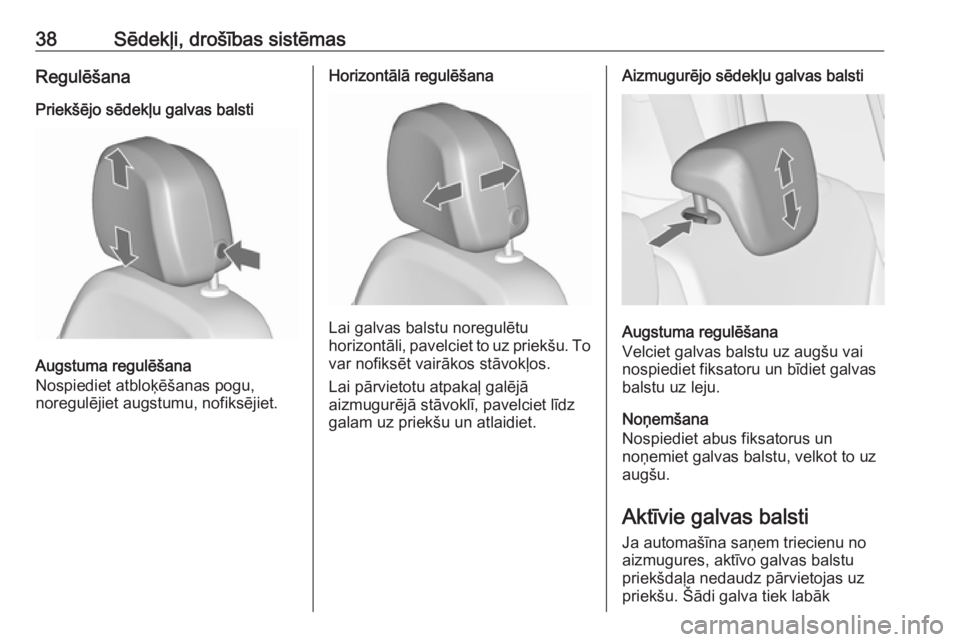 38 Sēdekļi, drošības sistēmas

Regulēšana

Priekšējo sēdekļu galvas balsti

Augstuma regulēšana
Nospiediet atbloķēšanas pogu, noregulējiet augstumu, nofiksējiet.

Horizontālā regulēšana

Lai galvas balstu noregulētu horizontāli, pavelciet to uz priekšu. To var nofiksēt vairākos stāvokļos.

Lai pārvietotu atpakaļ galējā aizmugurējā stāvoklī, pavelciet līdz galam uz priekšu un atlaidiet.

Aizmugurējo sēdekļu galvas balsti

Augstuma regulēšana
Velciet galvas balstu uz augšu vai nospiediet fiksatoru un bīdiet galvas balstu uz leju.

Noņemšana
Nospiediet abus fiksatorus un noņemiet galvas balstu, velkot to uz augšu.

Aktīvie galvas balsti
Ja automašīna saņem triecienu no aizmugures, aktīvo galvas balstu priekšdaļa nedaudz pārvietojas uz priekšu. Šādi galva tiek labāk

carmanualsonline.info